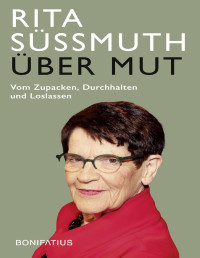 RITA SÜSSMUTH
ÜBER MUT

Vom Zupacken, Durchhalten und Loslassen

BONIFATIUS